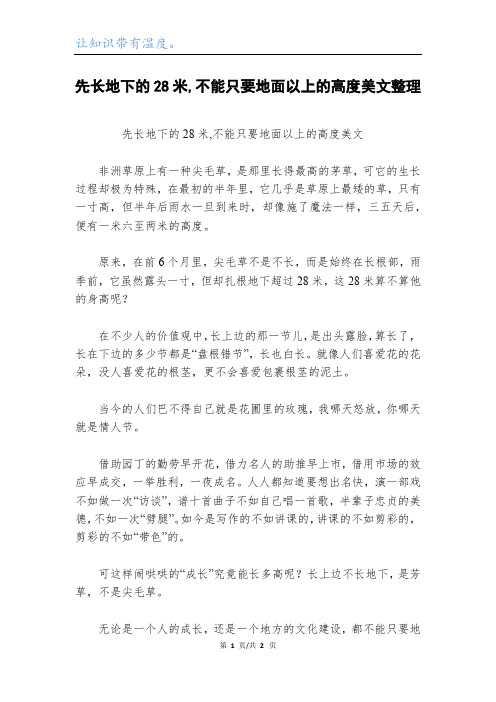 让知识带有温度。

先长地下的28米,不能只要地面以上的高度美文整理

先长地下的28米,不能只要地面以上的高度美文

非洲草原上有一种尖毛草，是那里长得最高的茅草，可它的生长过程却极为特殊，在最初的半年里，它几乎是草原上最矮的草，只有一寸高，但半年后雨水一旦到来时，却像施了魔法一样，三五天后，便有一米六至两米的高度。

原来，在前6个月里，尖毛草不是不长，而是始终在长根部，雨季前，它虽然露头一寸，但却扎根地下超过28米，这28米算不算他的身高呢？

在不少人的价值观中，长上边的那一节儿，是出头露脸，算长了，长在下边的多少节都是“盘根错节”，长也白长。就像人们喜爱花的花朵，没人喜爱花的根茎，更不会喜爱包裹根茎的泥土。

当今的人们巴不得自己就是花圃里的玫瑰，我哪天怒放，你哪天就是情人节。

借助园丁的勤劳早开花，借力名人的助推早上市，借用市场的效应早成交，一举胜利，一夜成名。人人都知道要想出名快，演一部戏不如做一次“访谈”，谱十首曲子不如自己唱一首歌，半辈子忠贞的美德，不如一次“劈腿”。如今是写作的不如讲课的，讲课的不如剪彩的，剪彩的不如“带色”的。

可这样闹哄哄的“成长”究竟能长多高呢？长上边不长地下，是芳草，不是尖毛草。

无论是一个人的成长，还是一个地方的文化建设，都不能只要地

第 1 页/共 2 页